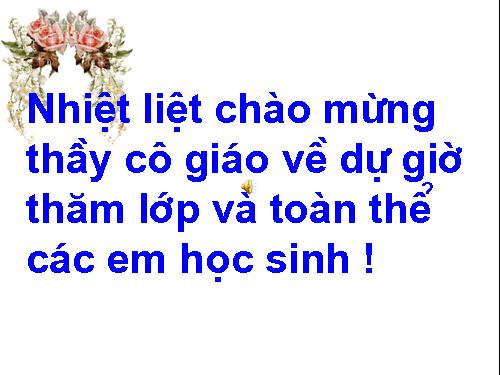 Nhiệt liệt chào mừng thầy cô giáo về dự giờ thăm lớp và toàn thể các em học sinh !